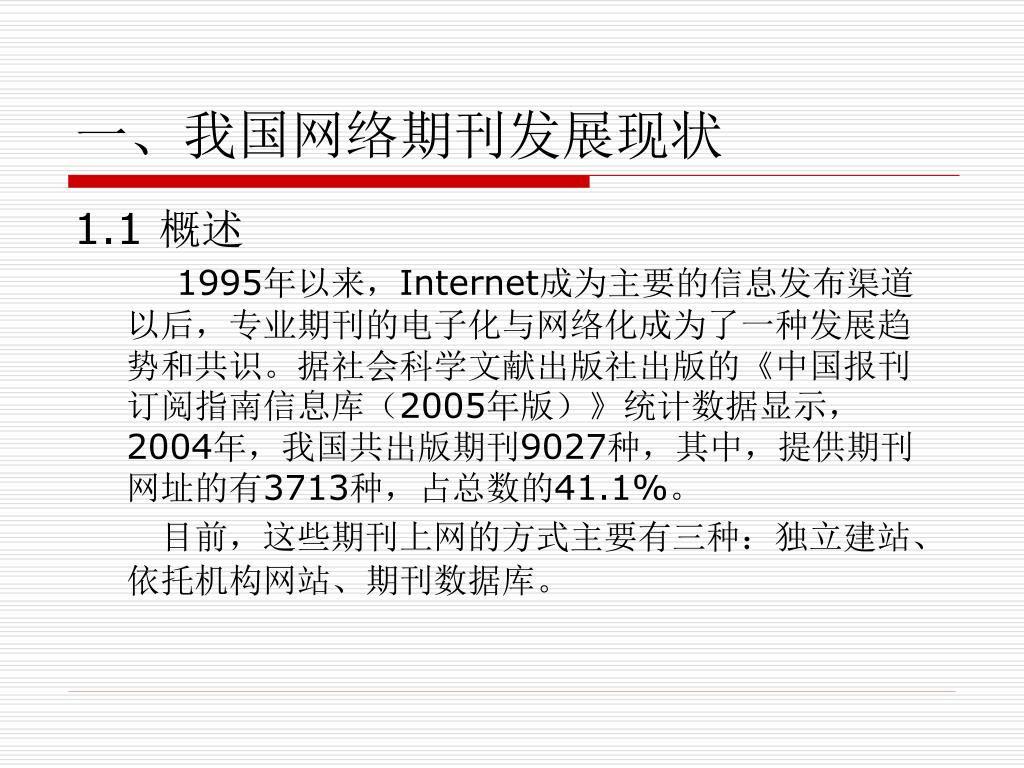 一、我国网络期刊发展现状

1.1 概述

1995年以来，Internet成为主要的信息发布渠道以后，专业期刊的电子化与网络化成为了一种发展趋势和共识。据社会科学文献出版社出版的《中国报刊订阅指南信息库（2005年版）》统计数据显示，2004年，我国共出版期刊9027种，其中，提供期刊网址的有3713种，占总数的41.1%。

目前，这些期刊上网的方式主要有三种：独立建站、依托机构网站、期刊数据库。